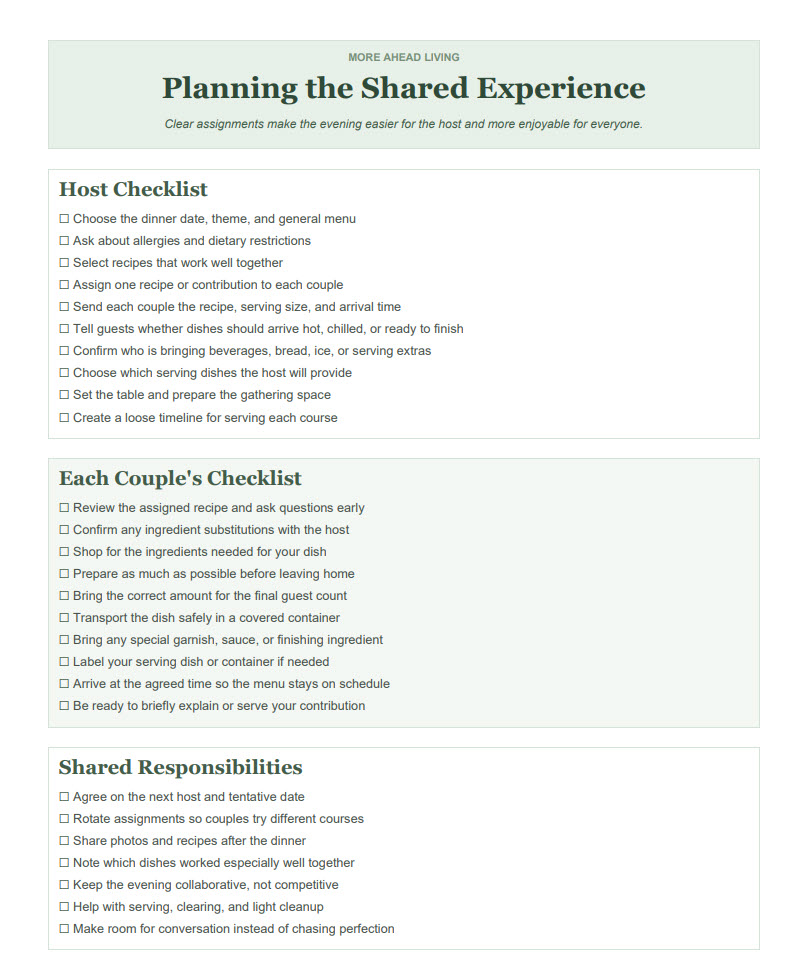 MORE AHEAD LIVING

Planning the Shared Experience

Clear assignments make the evening easier for the host and more enjoyable for everyone.

Host Checklist

☐ Choose the dinner date, theme, and general menu
☐ Ask about allergies and dietary restrictions
☐ Select recipes that work well together
☐ Assign one recipe or contribution to each couple
☐ Send each couple the recipe, serving size, and arrival time
☐ Tell guests whether dishes should arrive hot, chilled, or ready to finish
☐ Confirm who is bringing beverages, bread, ice, or serving extras
☐ Choose which serving dishes the host will provide
☐ Set the table and prepare the gathering space
☐ Create a loose timeline for serving each course

Each Couple's Checklist

☐ Review the assigned recipe and ask questions early
☐ Confirm any ingredient substitutions with the host
☐ Shop for the ingredients needed for your dish
☐ Prepare as much as possible before leaving home
☐ Bring the correct amount for the final guest count
☐ Transport the dish safely in a covered container
☐ Bring any special garnish, sauce, or finishing ingredient
☐ Label your serving dish or container if needed
☐ Arrive at the agreed time so the menu stays on schedule
☐ Be ready to briefly explain or serve your contribution

Shared Responsibilities

☐ Agree on the next host and tentative date
☐ Rotate assignments so couples try different courses
☐ Share photos and recipes after the dinner
☐ Note which dishes worked especially well together
☐ Keep the evening collaborative, not competitive
☐ Help with serving, clearing, and light cleanup
☐ Make room for conversation instead of chasing perfection